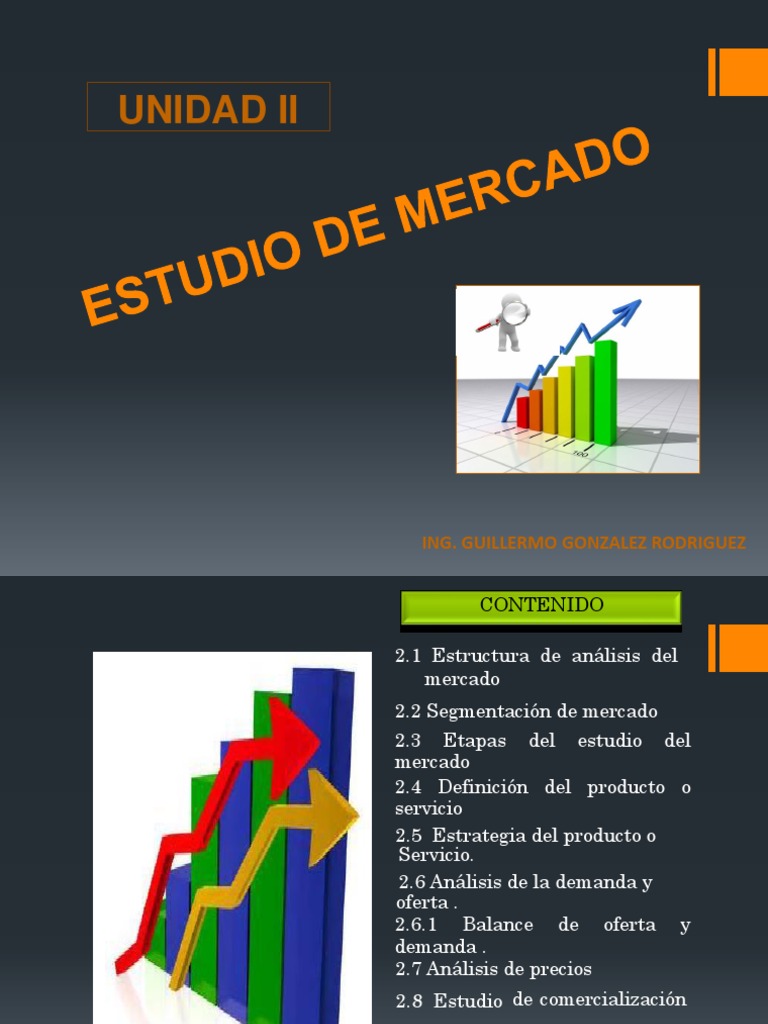 UNIDAD II

ESTUDIO DE MERCADO

ING. GUILLERMO GONZALEZ RODRIGUEZ

CONTENIDO

2.1 Estructura de análisis del mercado

2.2 Segmentación de mercado

2.3 Etapas del estudio del mercado

2.4 Definición del producto o servicio

2.5 Estrategia del producto o Servicio.

2.6 Análisis de la demanda y oferta .

2.6.1 Balance de oferta y demanda .

2.7 Análisis de precios

2.8 Estudio de comercialización